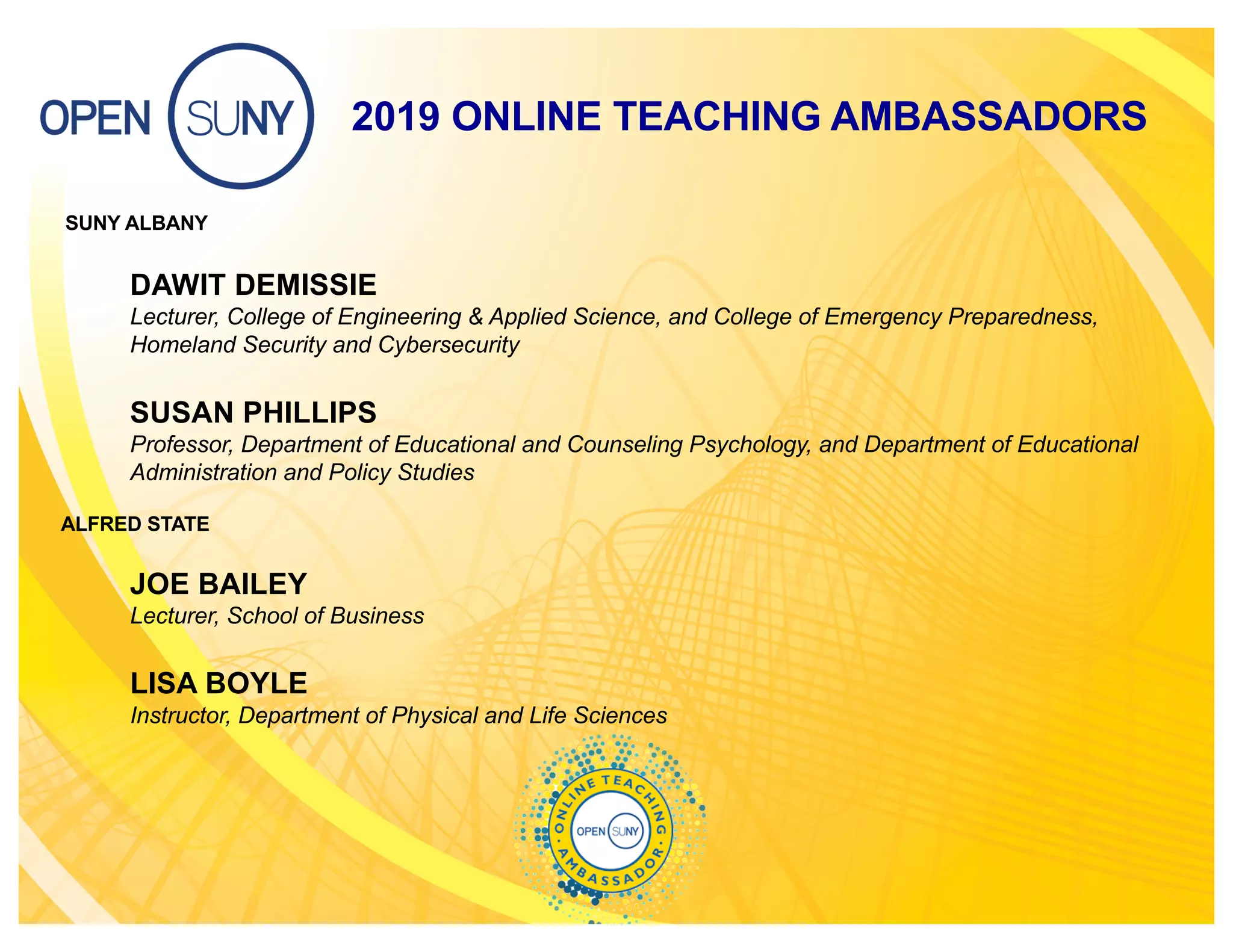 OPEN SUNY

2019 ONLINE TEACHING AMBASSADORS

SUNY ALBANY

DAWIT DEMISSIE
Lecturer, College of Engineering & Applied Science, and College of Emergency Preparedness, Homeland Security and Cybersecurity

SUSAN PHILLIPS
Professor, Department of Educational and Counseling Psychology, and Department of Educational Administration and Policy Studies

ALFRED STATE

JOE BAILEY
Lecturer, School of Business

LISA BOYLE
Instructor, Department of Physical and Life Sciences

ONLINE TEACHING · AMBASSADOR · OPEN SUNY